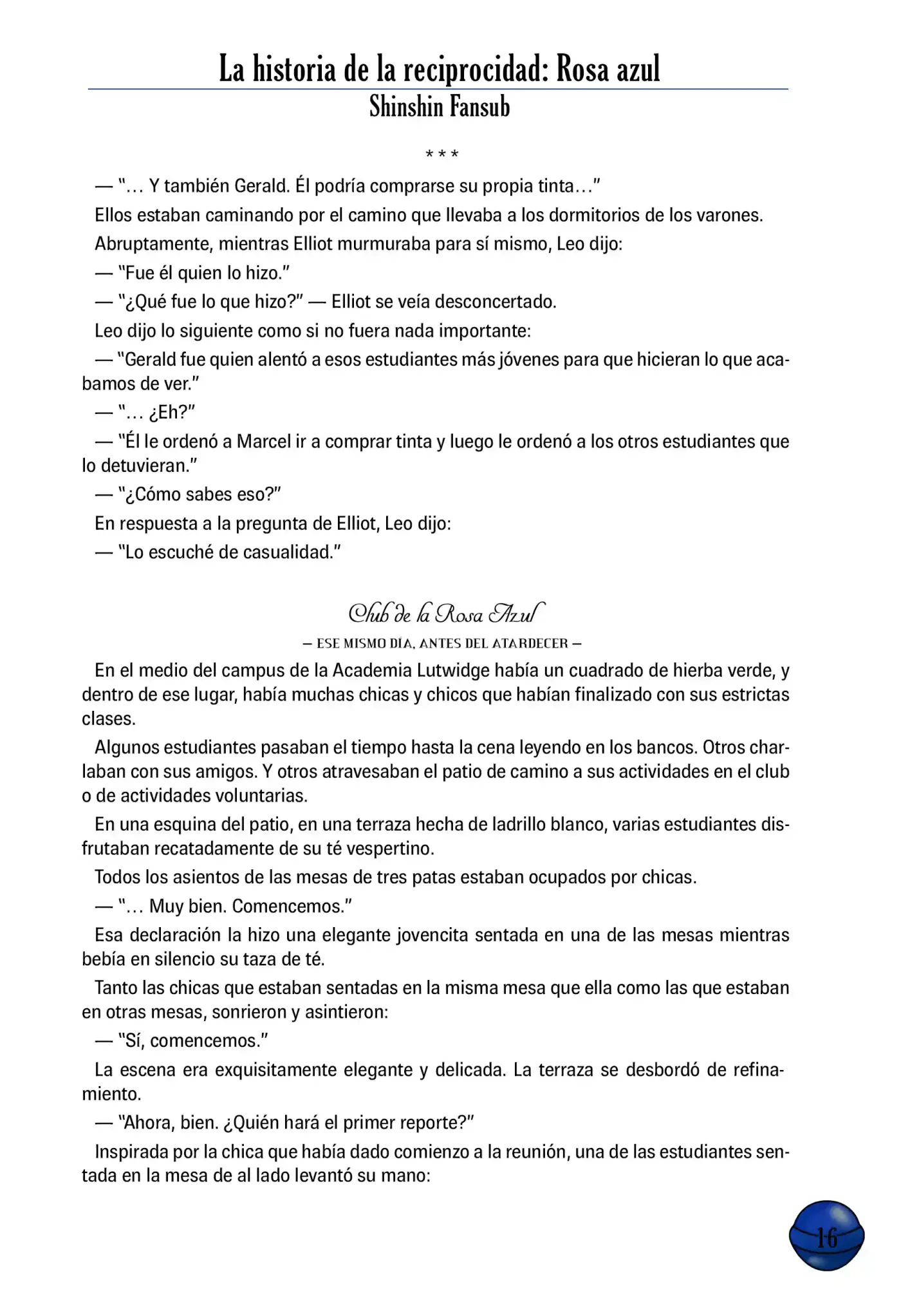 La historia de la reciprocidad: Rosa azul
Shinshin Fansub

* * *

— "… Y también Gerald. Él podría comprarse su propia tinta…"

Ellos estaban caminando por el camino que llevaba a los dormitorios de los varones.

Abruptamente, mientras Elliot murmuraba para sí mismo, Leo dijo:

— "Fue él quien lo hizo."

— "¿Qué fue lo que hizo?" — Elliot se veía desconcertado.

Leo dijo lo siguiente como si no fuera nada importante:

— "Gerald fue quien alentó a esos estudiantes más jóvenes para que hicieran lo que acabamos de ver."

— "… ¿Eh?"

— "Él le ordenó a Marcel ir a comprar tinta y luego le ordenó a los otros estudiantes que lo detuvieran."

— "¿Cómo sabes eso?"

En respuesta a la pregunta de Elliot, Leo dijo:

— "Lo escuché de casualidad."

Club de la Rosa Azul
— ESE MISMO DÍA, ANTES DEL ATARDECER —

En el medio del campus de la Academia Lutwidge había un cuadrado de hierba verde, y dentro de ese lugar, había muchas chicas y chicos que habían finalizado con sus estrictas clases.

Algunos estudiantes pasaban el tiempo hasta la cena leyendo en los bancos. Otros charlaban con sus amigos. Y otros atravesaban el patio de camino a sus actividades en el club o de actividades voluntarias.

En una esquina del patio, en una terraza hecha de ladrillo blanco, varias estudiantes disfrutaban recatadamente de su té vespertino.

Todos los asientos de las mesas de tres patas estaban ocupados por chicas.

— "… Muy bien. Comencemos."

Esa declaración la hizo una elegante jovencita sentada en una de las mesas mientras bebía en silencio su taza de té.

Tanto las chicas que estaban sentadas en la misma mesa que ella como las que estaban en otras mesas, sonrieron y asintieron:

— "Sí, comencemos."

La escena era exquisitamente elegante y delicada. La terraza se desbordó de refinamiento.

— "Ahora, bien. ¿Quién hará el primer reporte?"

Inspirada por la chica que había dado comienzo a la reunión, una de las estudiantes sentada en la mesa de al lado levantó su mano:

16